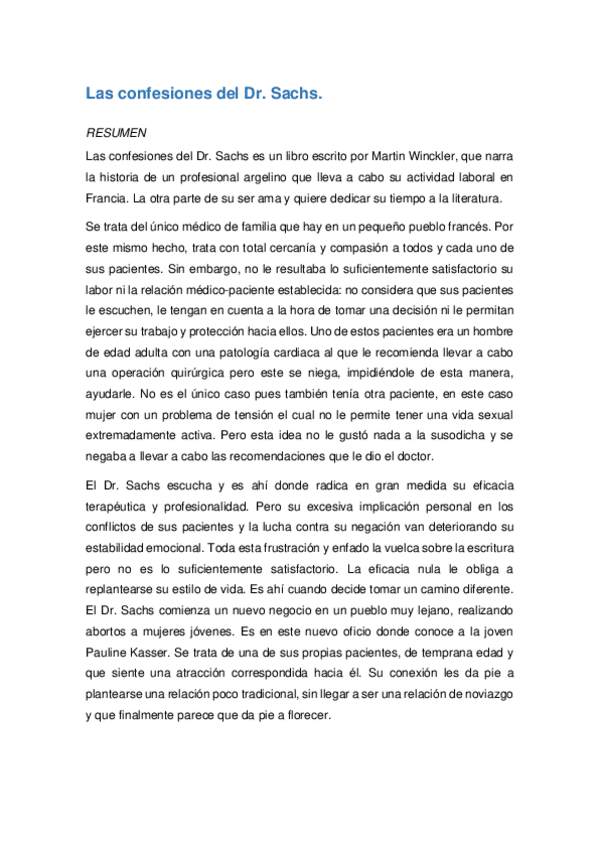 Las confesiones del Dr. Sachs.

RESUMEN

Las confesiones del Dr. Sachs es un libro escrito por Martin Winckler, que narra la historia de un profesional argelino que lleva a cabo su actividad laboral en Francia. La otra parte de su ser ama y quiere dedicar su tiempo a la literatura.

Se trata del único médico de familia que hay en un pequeño pueblo francés. Por este mismo hecho, trata con total cercanía y compasión a todos y cada uno de sus pacientes. Sin embargo, no le resultaba lo suficientemente satisfactorio su labor ni la relación médico-paciente establecida: no considera que sus pacientes le escuchen, le tengan en cuenta a la hora de tomar una decisión ni le permitan ejercer su trabajo y protección hacia ellos. Uno de estos pacientes era un hombre de edad adulta con una patología cardiaca al que le recomienda llevar a cabo una operación quirúrgica pero este se niega, impidiéndole de esta manera, ayudarle. No es el único caso pues también tenía otra paciente, en este caso mujer con un problema de tensión el cual no le permite tener una vida sexual extremadamente activa. Pero esta idea no le gustó nada a la susodicha y se negaba a llevar a cabo las recomendaciones que le dio el doctor.

El Dr. Sachs escucha y es ahí donde radica en gran medida su eficacia terapéutica y profesionalidad. Pero su excesiva implicación personal en los conflictos de sus pacientes y la lucha contra su negación van deteriorando su estabilidad emocional. Toda esta frustración y enfado la vuelca sobre la escritura pero no es lo suficientemente satisfactorio. La eficacia nula le obliga a replantearse su estilo de vida. Es ahí cuando decide tomar un camino diferente. El Dr. Sachs comienza un nuevo negocio en un pueblo muy lejano, realizando abortos a mujeres jóvenes. Es en este nuevo oficio donde conoce a la joven Pauline Kasser. Se trata de una de sus propias pacientes, de temprana edad y que siente una atracción correspondida hacia él. Su conexión les da pie a plantearse una relación poco tradicional, sin llegar a ser una relación de noviazgo y que finalmente parece que da pie a florecer.